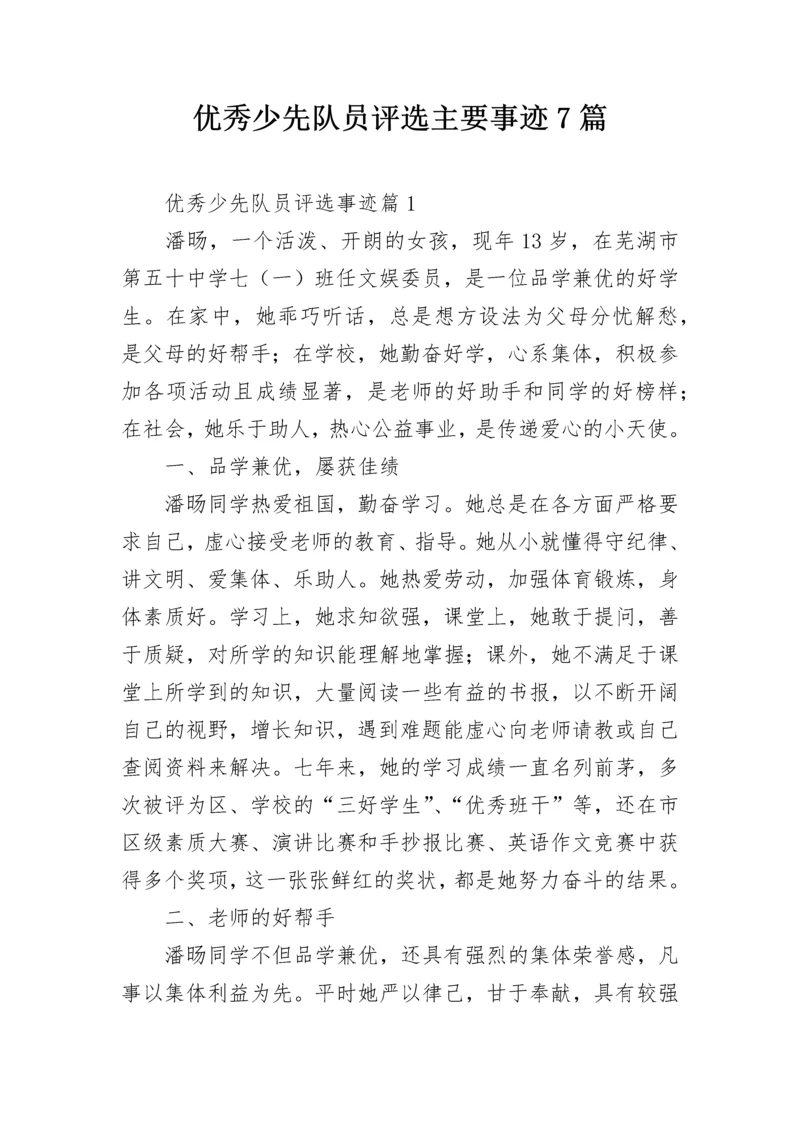 优秀少先队员评选主要事迹7篇

优秀少先队员评选事迹篇1

潘旸，一个活泼、开朗的女孩，现年13岁，在芜湖市第五十中学七（一）班任文娱委员，是一位品学兼优的好学生。在家中，她乖巧听话，总是想方设法为父母分忧解愁，是父母的好帮手；在学校，她勤奋好学，心系集体，积极参加各项活动且成绩显著，是老师的好助手和同学的好榜样；在社会，她乐于助人，热心公益事业，是传递爱心的小天使。

一、品学兼优，屡获佳绩

潘旸同学热爱祖国，勤奋学习。她总是在各方面严格要求自己，虚心接受老师的教育、指导。她从小就懂得守纪律、讲文明、爱集体、乐助人。她热爱劳动，加强体育锻炼，身体素质好。学习上，她求知欲强，课堂上，她敢于提问，善于质疑，对所学的知识能理解地掌握；课外，她不满足于课堂上所学到的知识，大量阅读一些有益的书报，以不断开阔自己的视野，增长知识，遇到难题能虚心向老师请教或自己查阅资料来解决。七年来，她的学习成绩一直名列前茅，多次被评为区、学校的“三好学生”、“优秀班干”等，还在市区级素质大赛、演讲比赛和手抄报比赛、英语作文竞赛中获得多个奖项，这一张张鲜红的奖状，都是她努力奋斗的结果。

二、老师的好帮手

潘旸同学不但品学兼优，还具有强烈的集体荣誉感，凡事以集体利益为先。平时她严以律己，甘于奉献，具有较强